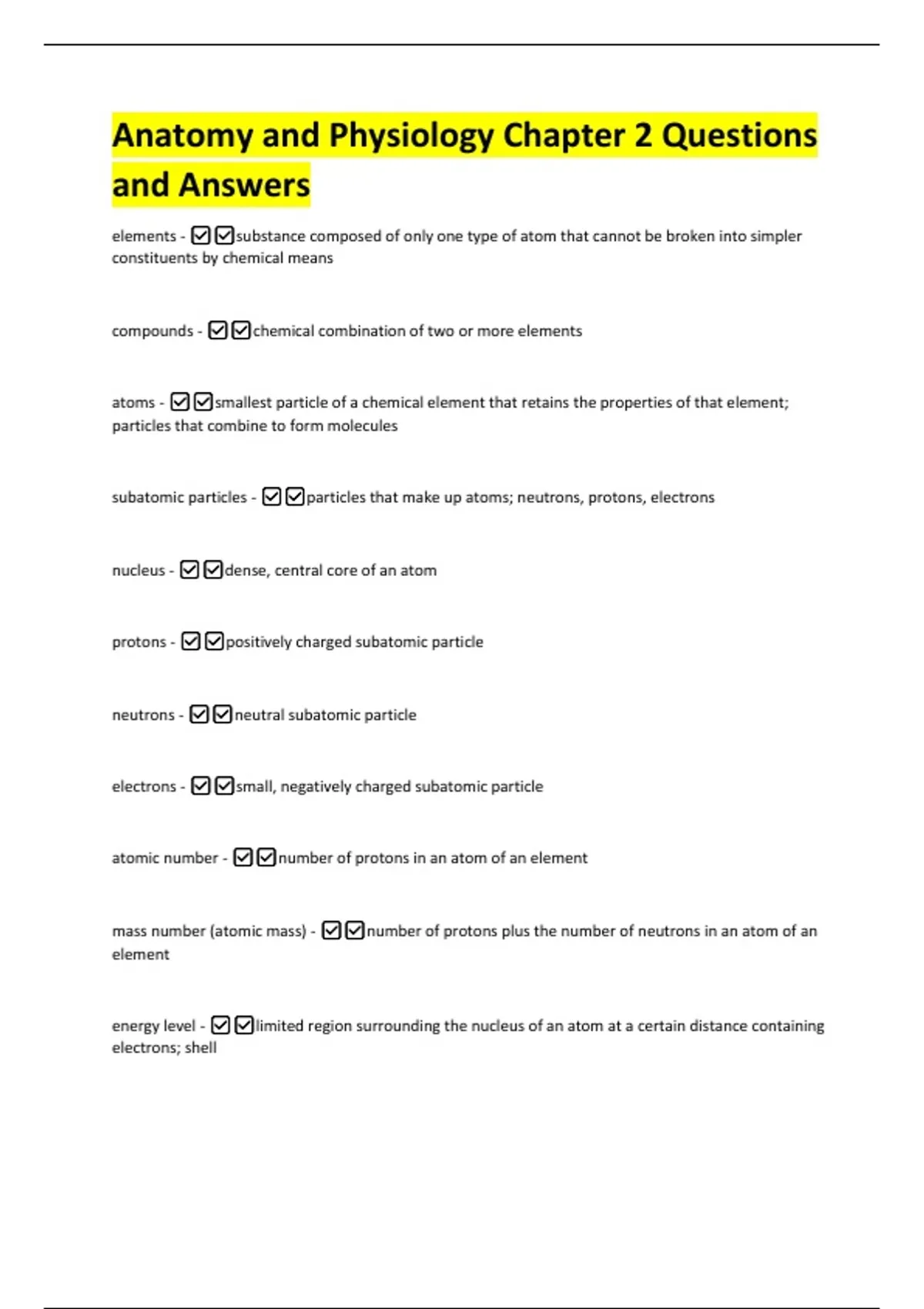 Anatomy and Physiology Chapter 2 Questions and Answers

elements - ☑☑substance composed of only one type of atom that cannot be broken into simpler constituents by chemical means

compounds - ☑☑chemical combination of two or more elements

atoms - ☑☑smallest particle of a chemical element that retains the properties of that element; particles that combine to form molecules

subatomic particles - ☑☑particles that make up atoms; neutrons, protons, electrons

nucleus - ☑☑dense, central core of an atom

protons - ☑☑positively charged subatomic particle

neutrons - ☑☑neutral subatomic particle

electrons - ☑☑small, negatively charged subatomic particle

atomic number - ☑☑number of protons in an atom of an element

mass number (atomic mass) - ☑☑number of protons plus the number of neutrons in an atom of an element

energy level - ☑☑limited region surrounding the nucleus of an atom at a certain distance containing electrons; shell